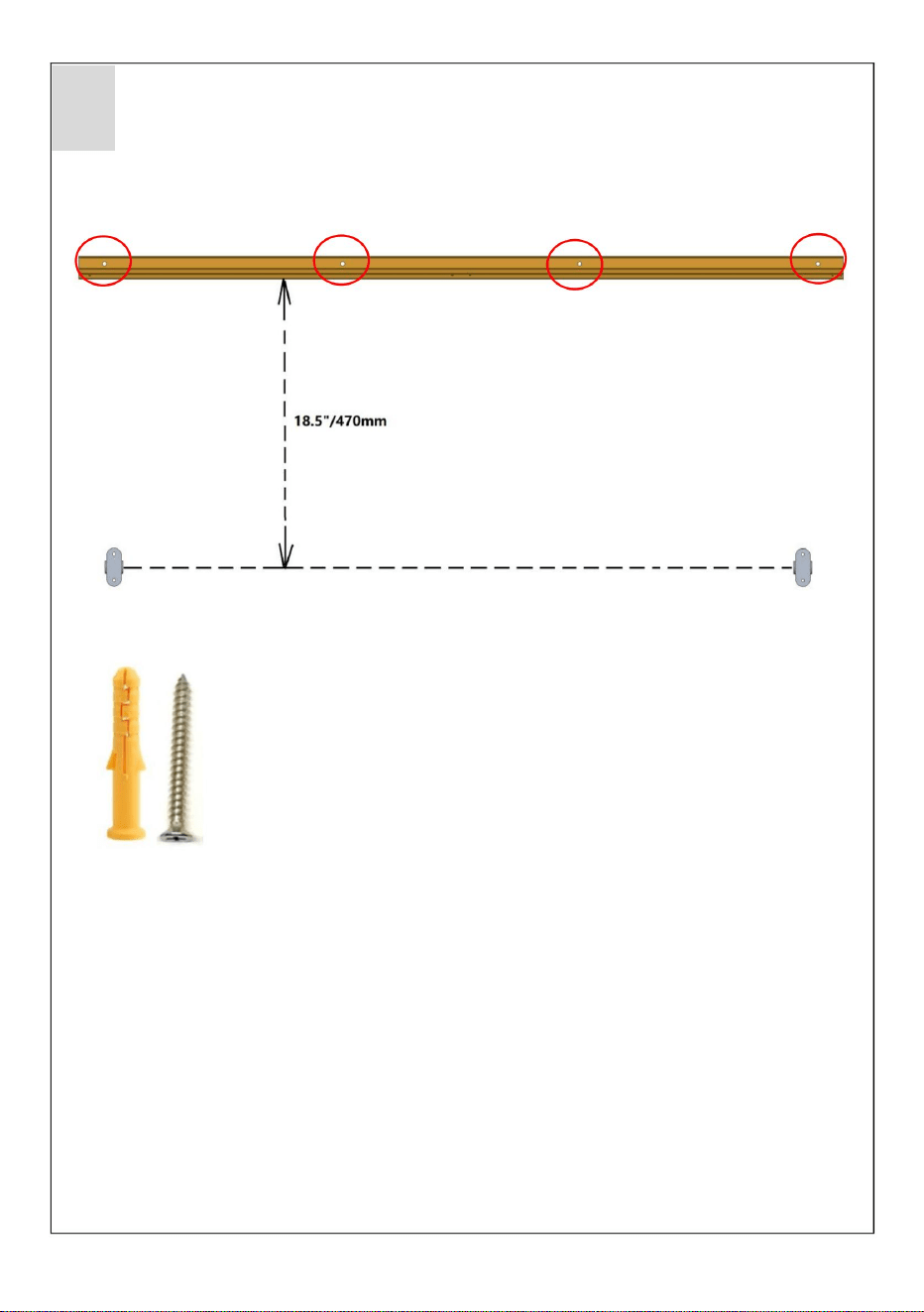 18.5"/470mm